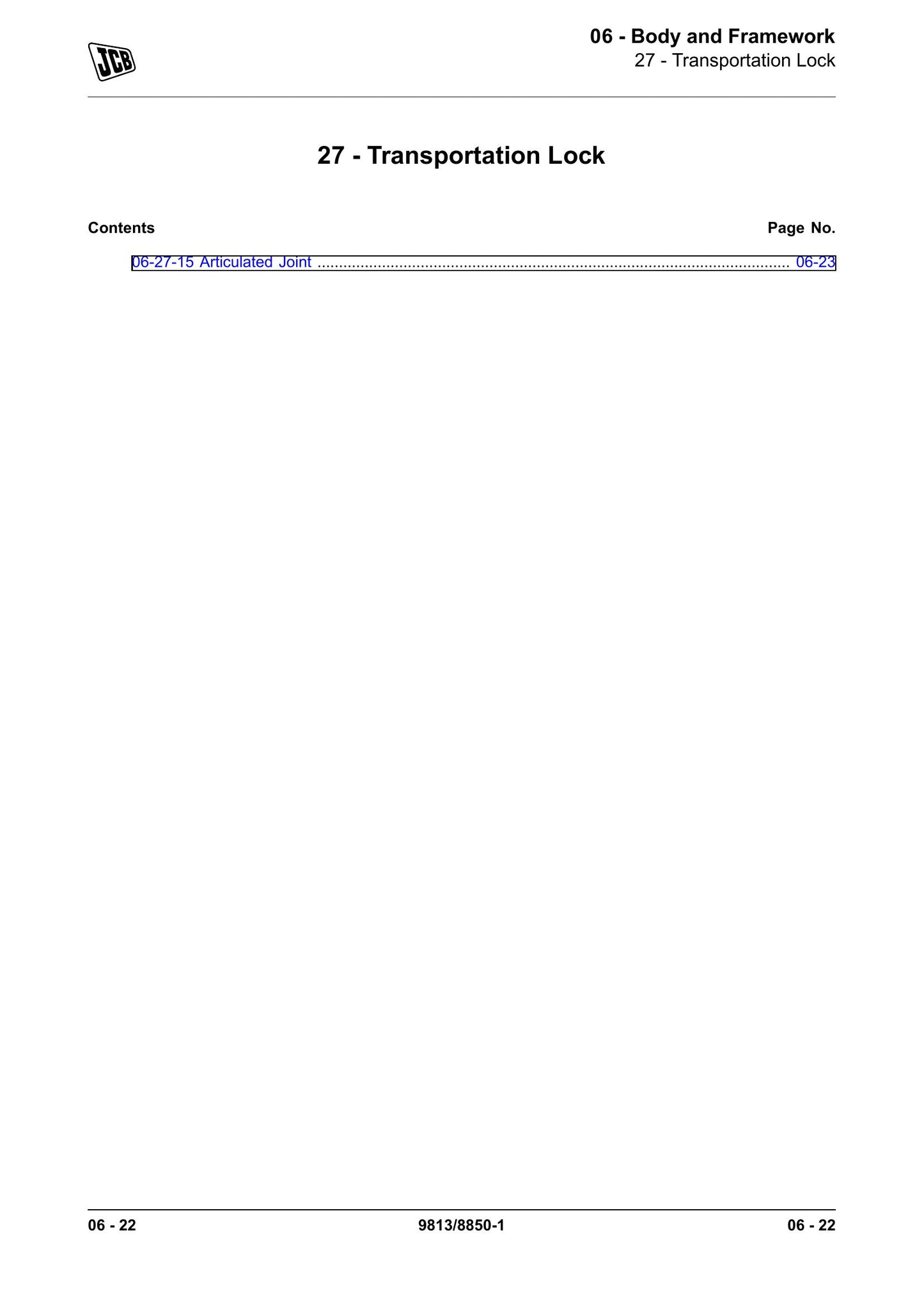 JCB

06 - Body and Framework
27 - Transportation Lock

27 - Transportation Lock

Contents
Page No.

06-27-15 Articulated Joint 06-23

06 - 22
9813/8850-1
06 - 22